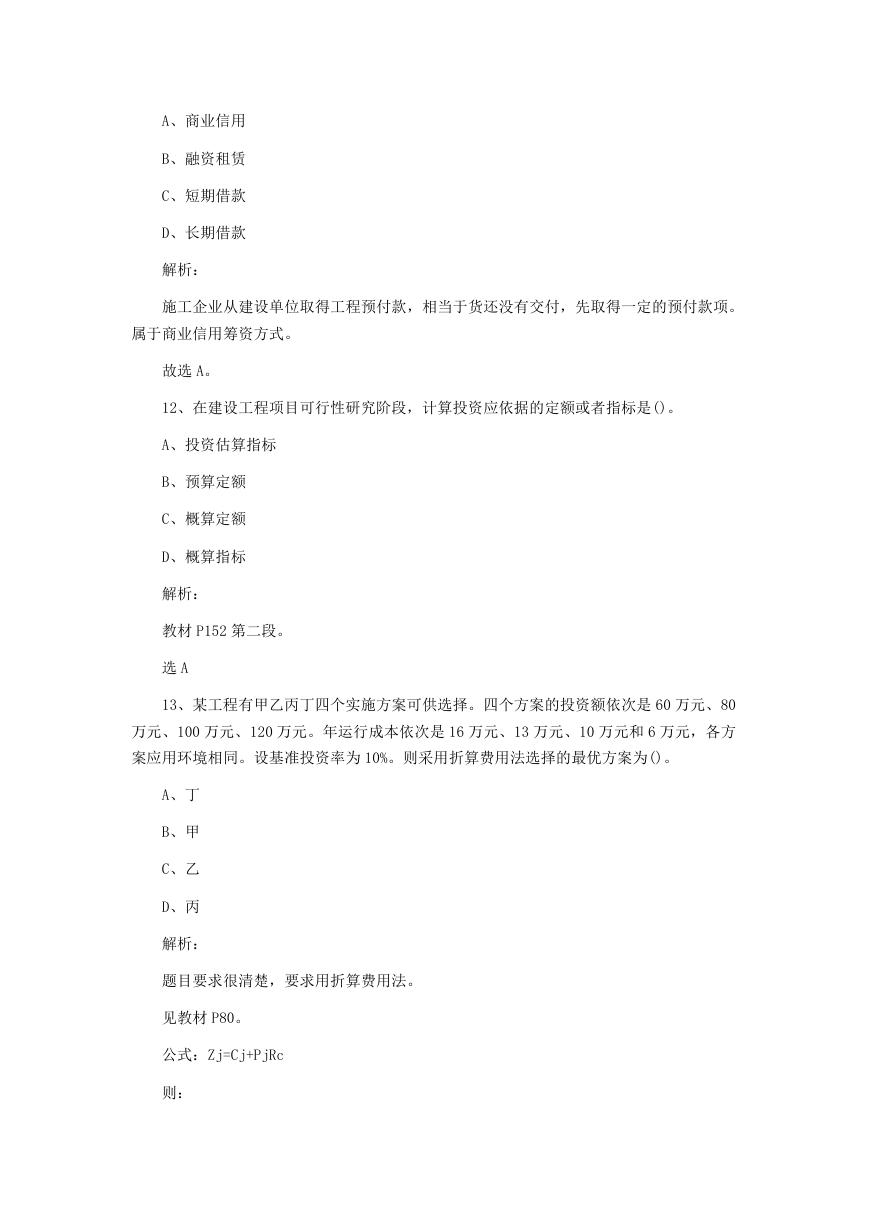 A、商业信用

B、融资租赁

C、短期借款

D、长期借款

解析：

施工企业从建设单位取得工程预付款，相当于货还没有交付，先取得一定的预付款项。属于商业信用筹资方式。

故选 A。

12、在建设工程项目可行性研究阶段，计算投资应依据的定额或者指标是()。

A、投资估算指标

B、预算定额

C、概算定额

D、概算指标

解析：

教材 P152 第二段。

选 A

13、某工程有甲乙丙丁四个实施方案可供选择。四个方案的投资额依次是 60 万元、80 万元、100 万元、120 万元。年运行成本依次是 16 万元、13 万元、10 万元和 6 万元，各方案应用环境相同。设基准投资率为 10%。则采用折算费用法选择的最优方案为()。

A、丁

B、甲

C、乙

D、丙

解析：

题目要求很清楚，要求用折算费用法。

见教材 P80。

公式：Zj=Cj+PjRc

则：